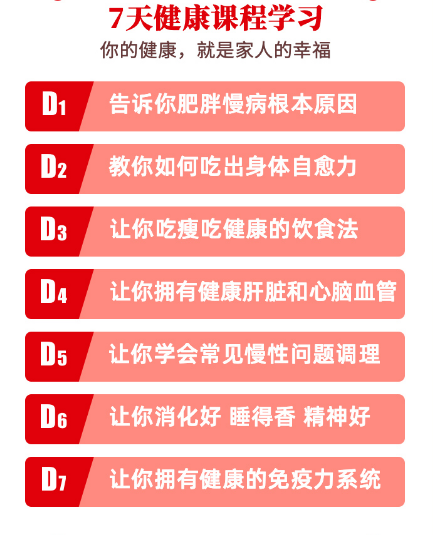 7天健康课程学习

你的健康，就是家人的幸福

D1 告诉你肥胖慢病根本原因

D2 教你如何吃出身体自愈力

D3 让你吃瘦吃健康的饮食法

D4 让你拥有健康肝脏和心脑血管

D5 让你学会常见慢性问题调理

D6 让你消化好 睡得香 精神好

D7 让你拥有健康的免疫力系统